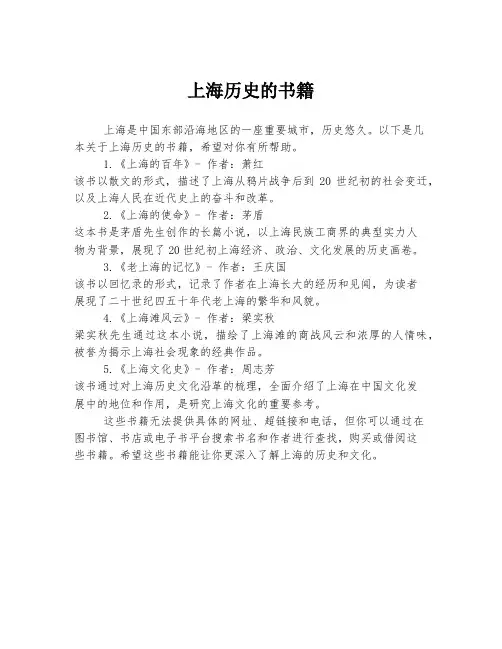 上海历史的书籍

上海是中国东部沿海地区的一座重要城市，历史悠久。以下是几本关于上海历史的书籍，希望对你有所帮助。

1.《上海的百年》- 作者：萧红
该书以散文的形式，描述了上海从鸦片战争后到 20 世纪初的社会变迁，以及上海人民在近代史上的奋斗和改革。

2.《上海的使命》- 作者：茅盾
这本书是茅盾先生创作的长篇小说，以上海民族工商界的典型实力人物为背景，展现了 20 世纪初上海经济、政治、文化发展的历史画卷。

3.《老上海的记忆》- 作者：王庆国
该书以回忆录的形式，记录了作者在上海长大的经历和见闻，为读者展现了二十世纪四五十年代老上海的繁华和风貌。

4.《上海滩风云》- 作者：梁实秋
梁实秋先生通过这本小说，描绘了上海滩的商战风云和浓厚的人情味，被誉为揭示上海社会现象的经典作品。

5.《上海文化史》- 作者：周志芳
该书通过对上海历史文化沿革的梳理，全面介绍了上海在中国文化发展中的地位和作用，是研究上海文化的重要参考。

这些书籍无法提供具体的网址、超链接和电话，但你可以通过在图书馆、书店或电子书平台搜索书名和作者进行查找，购买或借阅这些书籍。希望这些书籍能让你更深入了解上海的历史和文化。